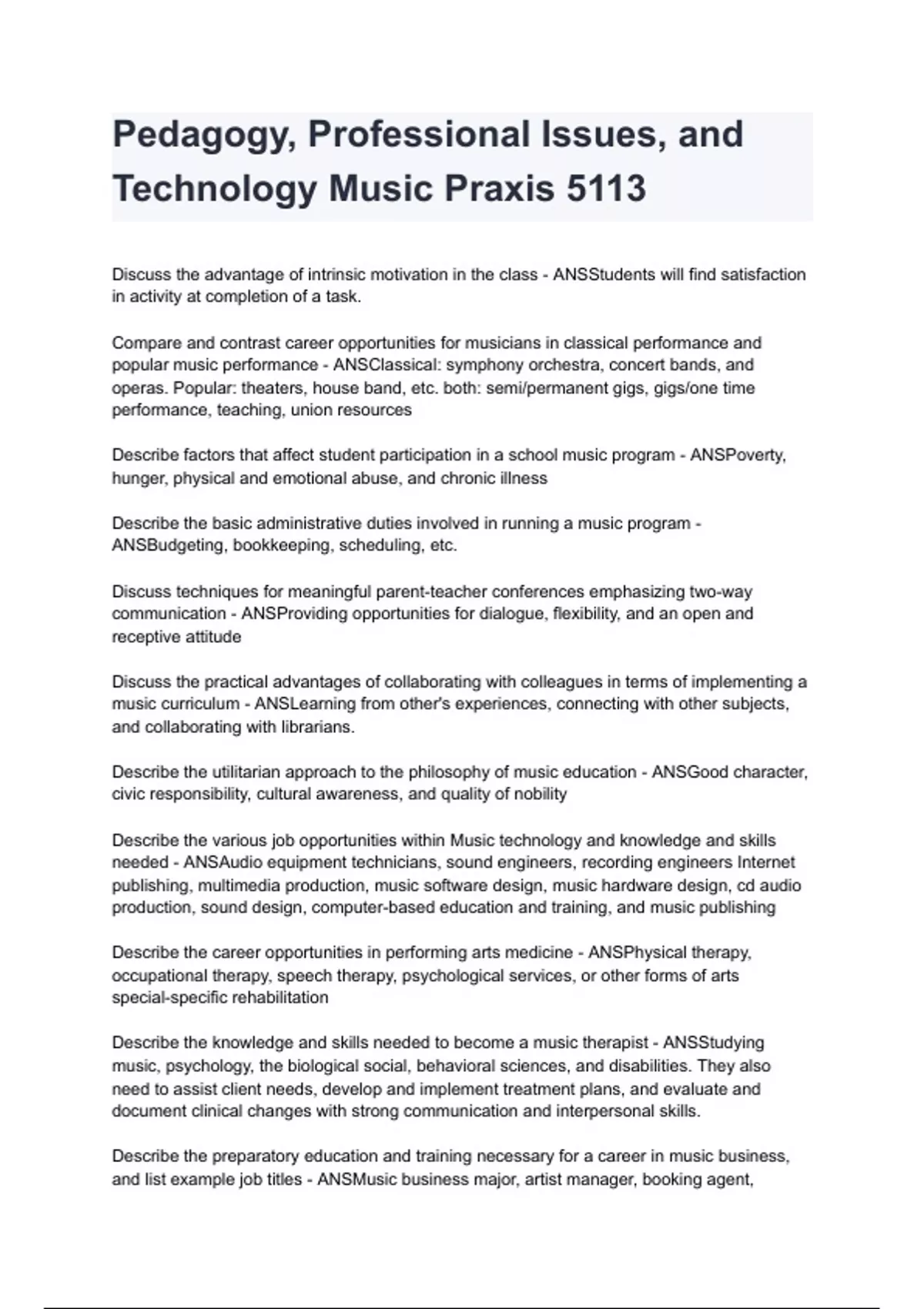 Pedagogy, Professional Issues, and Technology Music Praxis 5113

Discuss the advantage of intrinsic motivation in the class - ANSStudents will find satisfaction in activity at completion of a task.

Compare and contrast career opportunities for musicians in classical performance and popular music performance - ANSClassical: symphony orchestra, concert bands, and operas. Popular: theaters, house band, etc. both: semi/permanent gigs, gigs/one time performance, teaching, union resources

Describe factors that affect student participation in a school music program - ANSPoverty, hunger, physical and emotional abuse, and chronic illness

Describe the basic administrative duties involved in running a music program - ANSBudgeting, bookkeeping, scheduling, etc.

Discuss techniques for meaningful parent-teacher conferences emphasizing two-way communication - ANSProviding opportunities for dialogue, flexibility, and an open and receptive attitude

Discuss the practical advantages of collaborating with colleagues in terms of implementing a music curriculum - ANSLearning from other's experiences, connecting with other subjects, and collaborating with librarians.

Describe the utilitarian approach to the philosophy of music education - ANSGood character, civic responsibility, cultural awareness, and quality of nobility

Describe the various job opportunities within Music technology and knowledge and skills needed - ANSAudio equipment technicians, sound engineers, recording engineers Internet publishing, multimedia production, music software design, music hardware design, cd audio production, sound design, computer-based education and training, and music publishing

Describe the career opportunities in performing arts medicine - ANSPhysical therapy, occupational therapy, speech therapy, psychological services, or other forms of arts special-specific rehabilitation

Describe the knowledge and skills needed to become a music therapist - ANSStudying music, psychology, the biological social, behavioral sciences, and disabilities. They also need to assist client needs, develop and implement treatment plans, and evaluate and document clinical changes with strong communication and interpersonal skills.

Describe the preparatory education and training necessary for a career in music business, and list example job titles - ANSMusic business major, artist manager, booking agent,